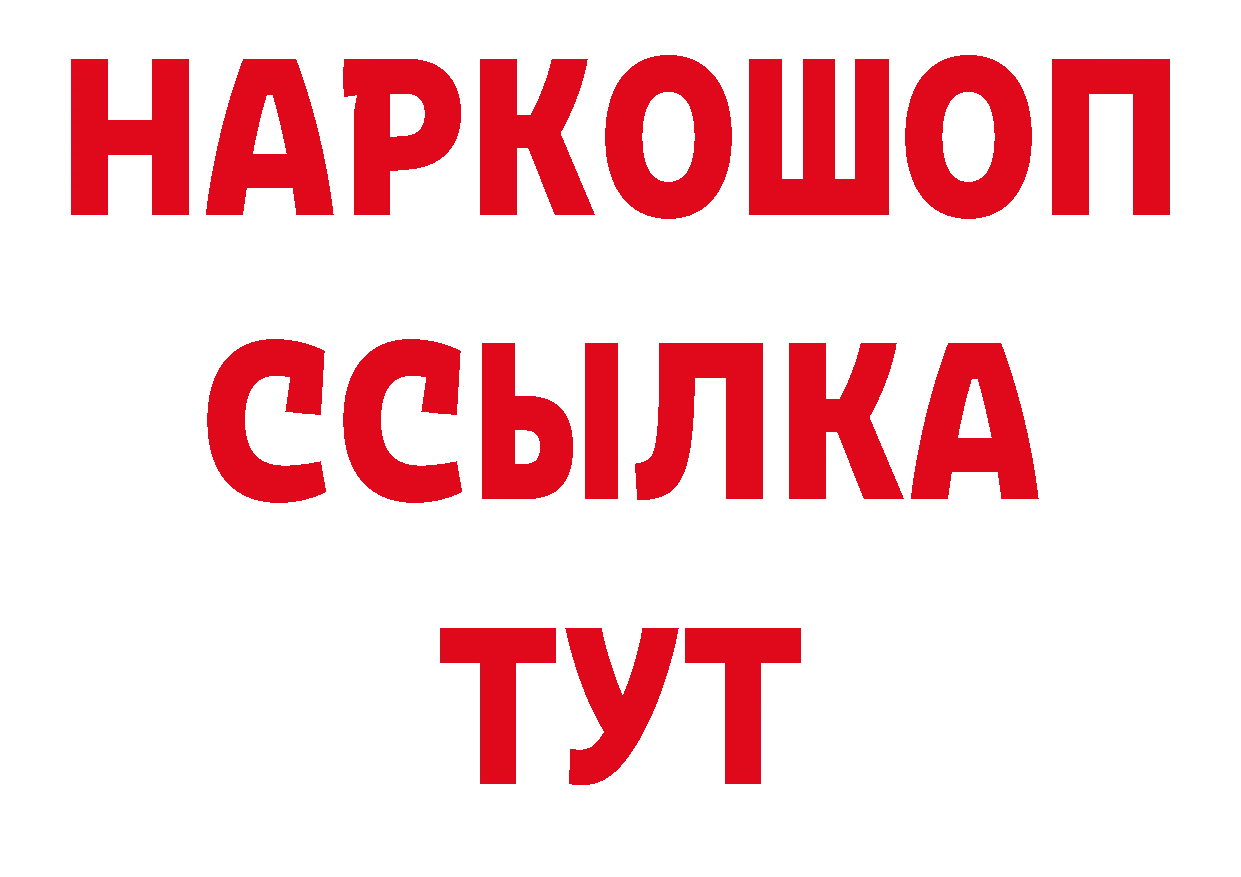 НАРКОШОП
ССЫЛКА
ТУТ